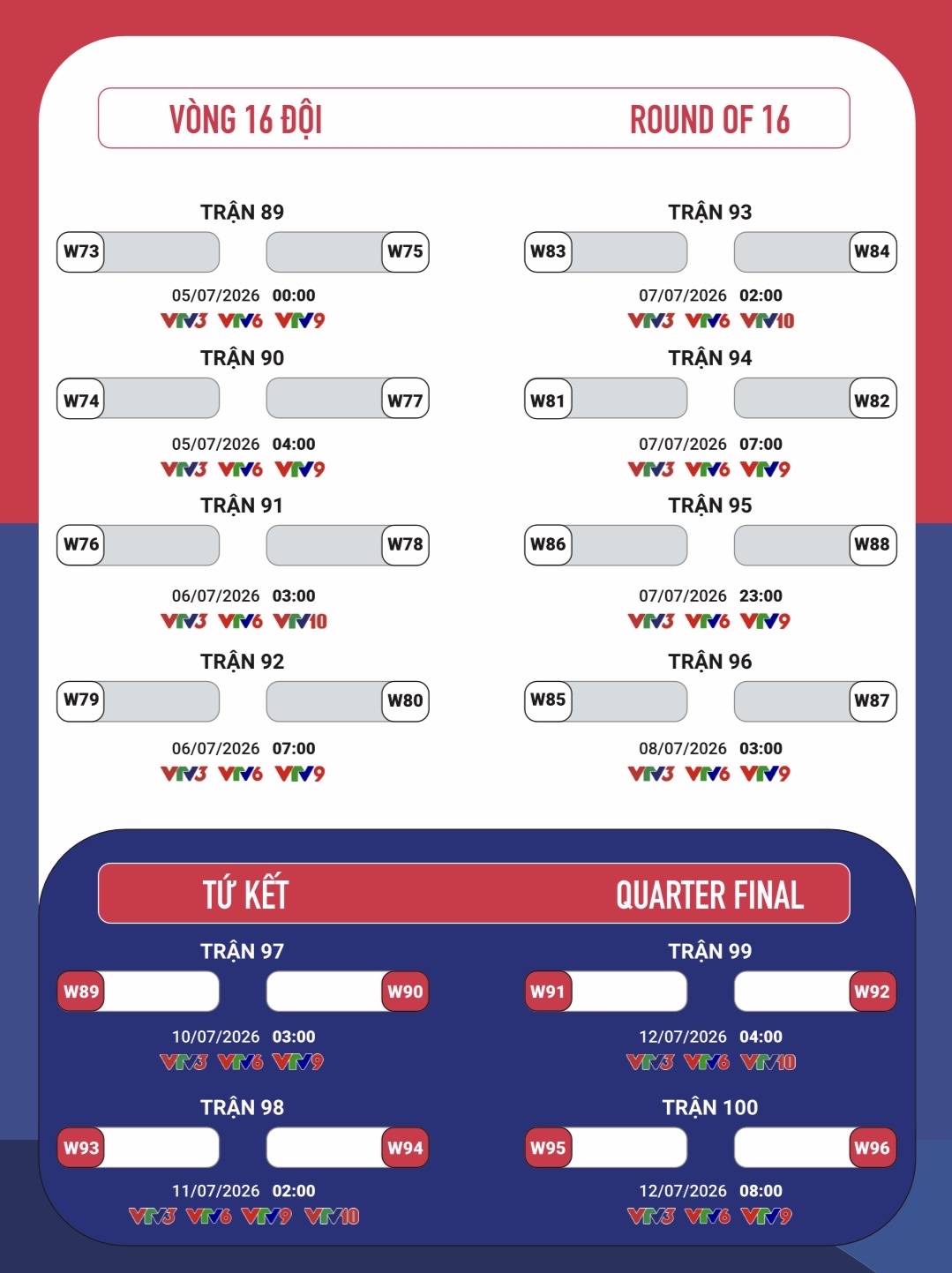 VÒNG 16 ĐỘI ROUND OF 16

TRẬN 89
W73 W75
05/07/2026 00:00
VTV3 VTV6 VTV9

TRẬN 90
W74 W77
05/07/2026 04:00
VTV3 VTV6 VTV9

TRẬN 91
W76 W78
06/07/2026 03:00
VTV3 VTV6 VTV10

TRẬN 92
W79 W80
06/07/2026 07:00
VTV3 VTV6 VTV9

TRẬN 93
W83 W84
07/07/2026 02:00
VTV3 VTV6 VTV10

TRẬN 94
W81 W82
07/07/2026 07:00
VTV3 VTV6 VTV9

TRẬN 95
W86 W88
07/07/2026 23:00
VTV3 VTV6 VTV9

TRẬN 96
W85 W87
08/07/2026 03:00
VTV3 VTV6 VTV9

TỨ KẾT QUARTER FINAL

TRẬN 97
W89 W90
10/07/2026 03:00
VTV3 VTV6 VTV9

TRẬN 98
W93 W94
11/07/2026 02:00
VTV3 VTV6 VTV9 VTV10

TRẬN 99
W91 W92
12/07/2026 04:00
VTV3 VTV6 VTV10

TRẬN 100
W95 W96
12/07/2026 08:00
VTV3 VTV6 VTV9